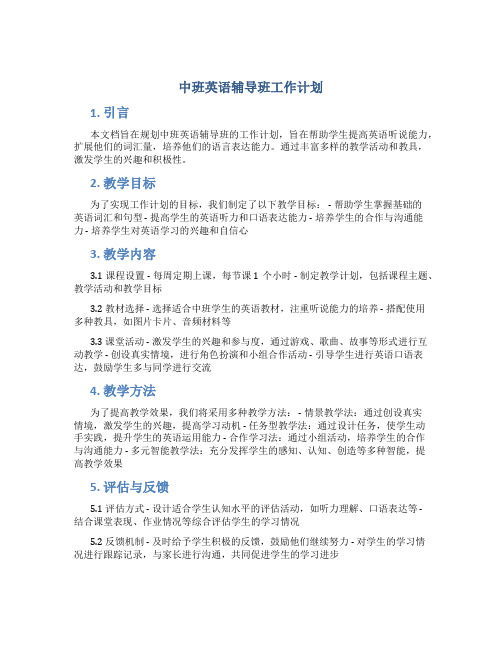 中班英语辅导班工作计划

1. 引言

本文档旨在规划中班英语辅导班的工作计划，旨在帮助学生提高英语听说能力，扩展他们的词汇量，培养他们的语言表达能力。通过丰富多样的教学活动和教具，激发学生的兴趣和积极性。

2. 教学目标

为了实现工作计划的目标，我们制定了以下教学目标： - 帮助学生掌握基础的英语词汇和句型 - 提高学生的英语听力和口语表达能力 - 培养学生的合作与沟通能力 - 培养学生对英语学习的兴趣和自信心

3. 教学内容

3.1 课程设置 - 每周定期上课，每节课 1 个小时 - 制定教学计划，包括课程主题、教学活动和教学目标

3.2 教材选择 - 选择适合中班学生的英语教材，注重听说能力的培养 - 搭配使用多种教具，如图片卡片、音频材料等

3.3 课堂活动 - 激发学生的兴趣和参与度，通过游戏、歌曲、故事等形式进行互动教学 - 创设真实情境，进行角色扮演和小组合作活动 - 引导学生进行英语口语表达，鼓励学生多与同学进行交流

4. 教学方法

为了提高教学效果，我们将采用多种教学方法： - 情景教学法：通过创设真实情境，激发学生的兴趣，提高学习动机 - 任务型教学法：通过设计任务，使学生动手实践，提升学生的英语运用能力 - 合作学习法：通过小组活动，培养学生的合作与沟通能力 - 多元智能教学法：充分发挥学生的感知、认知、创造等多种智能，提高教学效果

5. 评估与反馈

5.1 评估方式 - 设计适合学生认知水平的评估活动，如听力理解、口语表达等 - 结合课堂表现、作业情况等综合评估学生的学习情况

5.2 反馈机制 - 及时给予学生积极的反馈，鼓励他们继续努力 - 对学生的学习情况进行跟踪记录，与家长进行沟通，共同促进学生的学习进步